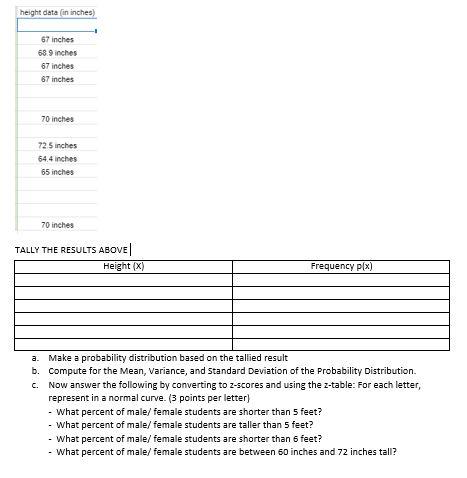 height data (in inches)

67 inches
68.9 inches
67 inches
67 inches

70 inches

72.5 inches
64.4 inches
65 inches

70 inches

TALLY THE RESULTS ABOVE

| Height (X) | Frequency p(x) |
|---|---|
| | |
| | |
| | |
| | |
| | |
| | |

a. Make a probability distribution based on the tallied result
b. Compute for the Mean, Variance, and Standard Deviation of the Probability Distribution.
c. Now answer the following by converting to z-scores and using the z-table: For each letter, represent in a normal curve. (3 points per letter)
- What percent of male/ female students are shorter than 5 feet?
- What percent of male/ female students are taller than 5 feet?
- What percent of male/ female students are shorter than 6 feet?
- What percent of male/ female students are between 60 inches and 72 inches tall?